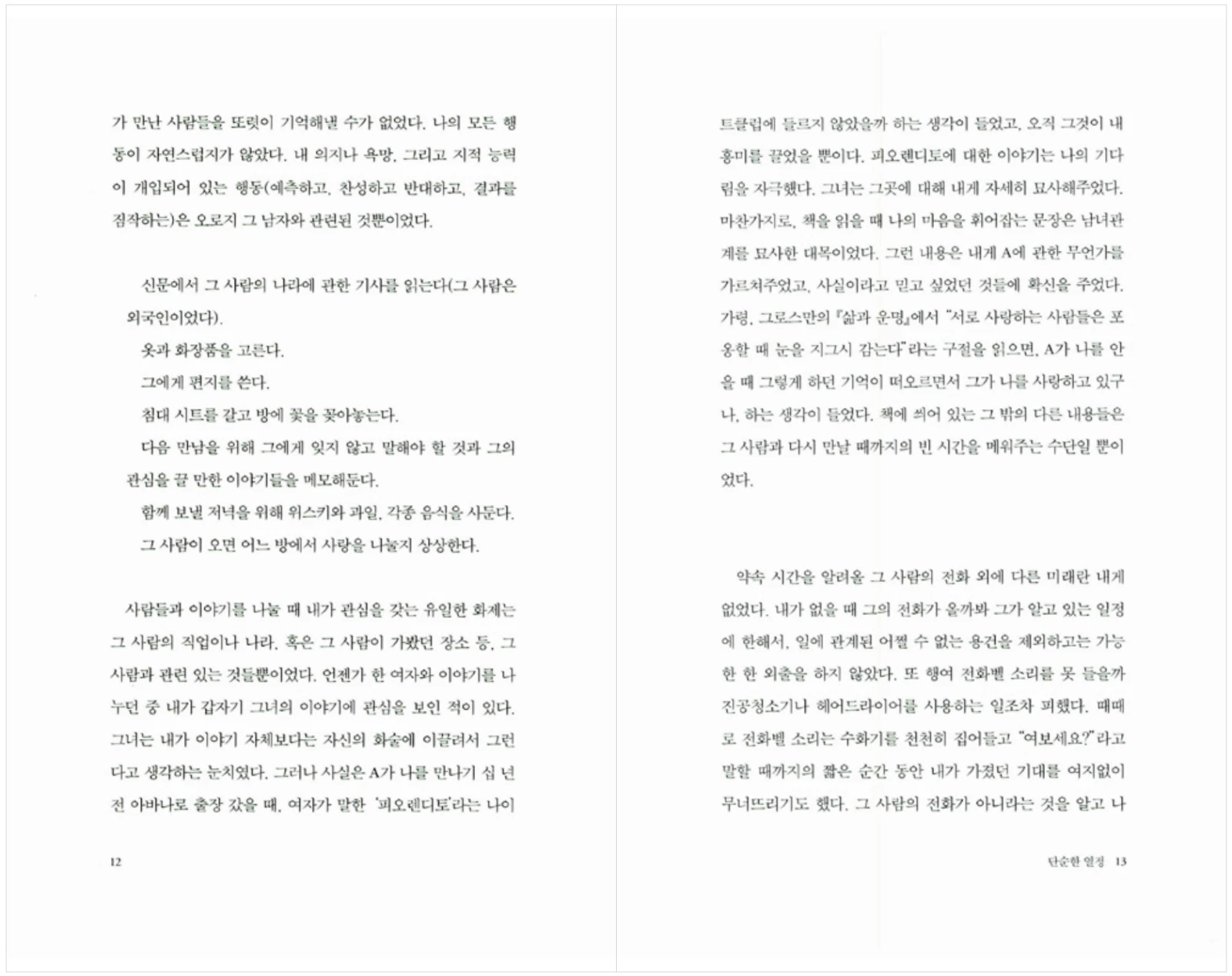 가 만난 사람들을 또렷이 기억해낼 수가 없었다. 나의 모든 행동이 자연스럽지가 않았다. 내 의지나 욕망, 그리고 지적 능력이 개입되어 있는 행동(예측하고, 찬성하고 반대하고, 결과를 짐작하는)은 오로지 그 남자와 관련된 것뿐이었다.

신문에서 그 사람의 나라에 관한 기사를 읽는다(그 사람은 외국인이었다).

옷과 화장품을 고른다.

그에게 편지를 쓴다.

침대 시트를 갈고 방에 꽃을 꽂아놓는다.

다음 만남을 위해 그에게 잊지 않고 말해야 할 것과 그의 관심을 끌 만한 이야기들을 메모해둔다.

함께 보낼 저녁을 위해 위스키와 과일, 각종 음식을 사둔다.

그 사람이 오면 어느 방에서 사랑을 나눌지 상상한다.

사람들과 이야기를 나눌 때 내가 관심을 갖는 유일한 화제는 그 사람의 직업이나 나라, 혹은 그 사람이 가봤던 장소 등, 그 사람과 관련 있는 것들뿐이었다. 언젠가 한 여자와 이야기를 나누던 중 내가 갑자기 그녀의 이야기에 관심을 보인 적이 있다. 그녀는 내가 이야기 자체보다는 자신의 화술에 이끌려서 그런다고 생각하는 눈치였다. 그러나 사실은 A가 나를 만나기 십 년 전 아바나로 출장 갔을 때, 여자가 말한 '피오렌디토'라는 나이

12

트클럽에 들르지 않았을까 하는 생각이 들었고, 오직 그것이 내 흥미를 끌었을 뿐이다. 피오렌디토에 대한 이야기는 나의 기다림을 자극했다. 그녀는 그곳에 대해 내게 자세히 묘사해주었다. 마찬가지로, 책을 읽을 때 나의 마음을 휘어잡는 문장은 남녀관계를 묘사한 대목이었다. 그런 내용은 내게 A에 관한 무언가를 가르쳐주었고, 사실이라고 믿고 싶었던 것들에 확신을 주었다. 가령, 그로스만의 『삶과 운명』에서 "서로 사랑하는 사람들은 포옹할 때 눈을 지그시 감는다"라는 구절을 읽으면, A가 나를 안을 때 그렇게 하던 기억이 떠오르면서 그가 나를 사랑하고 있구나, 하는 생각이 들었다. 책에 씌어 있는 그 밖의 다른 내용들은 그 사람과 다시 만날 때까지의 빈 시간을 메워주는 수단일 뿐이었다.

약속 시간을 알려올 그 사람의 전화 외에 다른 미래란 내게 없었다. 내가 없을 때 그의 전화가 올까봐 그가 알고 있는 일정에 한해서, 일에 관계된 어쩔 수 없는 용건을 제외하고는 가능한 한 외출을 하지 않았다. 또 행여 전화벨 소리를 못 들을까 진공청소기나 헤어드라이어를 사용하는 일조차 피했다. 때때로 전화벨 소리는 수화기를 천천히 집어들고 "여보세요?"라고 말할 때까지의 짧은 순간 동안 내가 가졌던 기대를 여지없이 무너뜨리기도 했다. 그 사람의 전화가 아니라는 것을 알고 나

단순한 열정 13